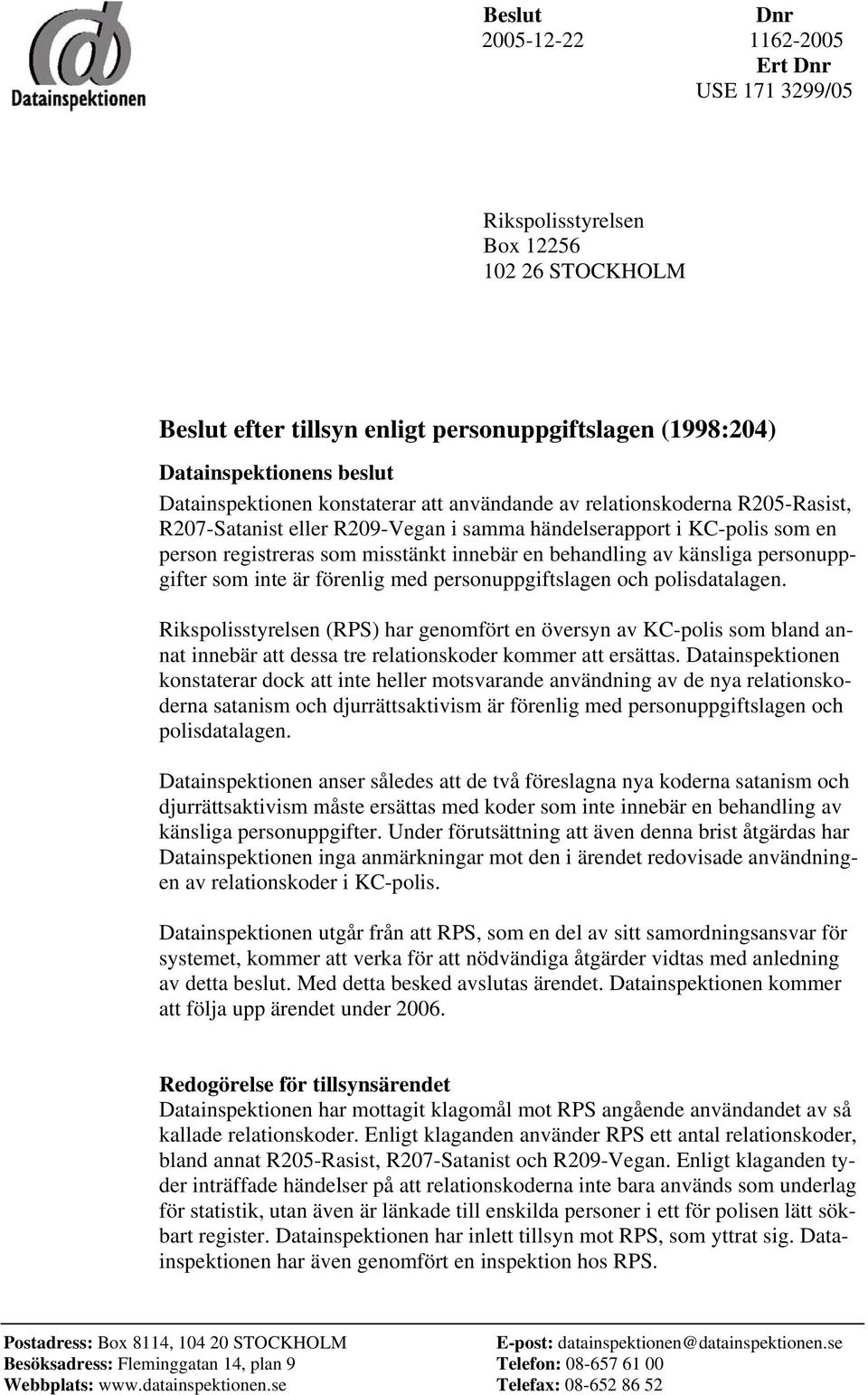 Datainspektionen

Beslut
2005-12-22

Dnr
1162-2005
Ert Dnr
USE 171 3299/05

Rikspolisstyrelsen
Box 12256
102 26 STOCKHOLM

Beslut efter tillsyn enligt personuppgiftslagen (1998:204)

Datainspektionens beslut
Datainspektionen konstaterar att användande av relationskoderna R205-Rasist, R207-Satanist eller R209-Vegan i samma händelserapport i KC-polis som en person registreras som misstänkt innebär en behandling av känsliga personuppgifter som inte är förenlig med personuppgiftslagen och polisdatalagen.

Rikspolisstyrelsen (RPS) har genomfört en översyn av KC-polis som bland annat innebär att dessa tre relationskoder kommer att ersättas. Datainspektionen konstaterar dock att inte heller motsvarande användning av de nya relationskoderna satanism och djurrättsaktivism är förenlig med personuppgiftslagen och polisdatalagen.

Datainspektionen anser således att de två föreslagna nya koderna satanism och djurrättsaktivism måste ersättas med koder som inte innebär en behandling av känsliga personuppgifter. Under förutsättning att även denna brist åtgärdas har Datainspektionen inga anmärkningar mot den i ärendet redovisade användningen av relationskoder i KC-polis.

Datainspektionen utgår från att RPS, som en del av sitt samordningsansvar för systemet, kommer att verka för att nödvändiga åtgärder vidtas med anledning av detta beslut. Med detta besked avslutas ärendet. Datainspektionen kommer att följa upp ärendet under 2006.

Redogörelse för tillsynsärendet
Datainspektionen har mottagit klagomål mot RPS angående användandet av så kallade relationskoder. Enligt klaganden använder RPS ett antal relationskoder, bland annat R205-Rasist, R207-Satanist och R209-Vegan. Enligt klaganden tyder inträffade händelser på att relationskoderna inte bara används som underlag för statistik, utan även är länkade till enskilda personer i ett för polisen lätt sökbart register. Datainspektionen har inlett tillsyn mot RPS, som yttrat sig. Datainspektionen har även genomfört en inspektion hos RPS.

Postadress: Box 8114, 104 20 STOCKHOLM
Besöksadress: Fleminggatan 14, plan 9
Webbplats: www.datainspektionen.se

E-post: datainspektionen@datainspektionen.se
Telefon: 08-657 61 00
Telefax: 08-652 86 52